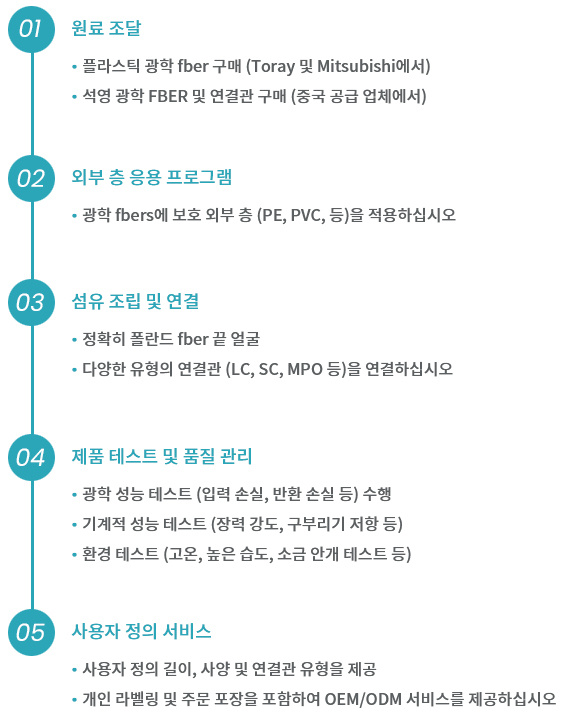 01
원료 조달

• 플라스틱 광학 fber 구매 (Toray 및 Mitsubishi에서)
• 석영 광학 FBER 및 연결관 구매 (중국 공급 업체에서)

02
외부 층 응용 프로그램

• 광학 fbers에 보호 외부 층 (PE, PVC, 등)을 적용하십시오

03
섬유 조립 및 연결

• 정확히 폴란드 fber 끝 얼굴
• 다양한 유형의 연결관 (LC, SC, MPO 등)을 연결하십시오

04
제품 테스트 및 품질 관리

• 광학 성능 테스트 (입력 손실, 반환 손실 등) 수행
• 기계적 성능 테스트 (장력 강도, 구부리기 저항 등)
• 환경 테스트 (고온, 높은 습도, 소금 안개 테스트 등)

05
사용자 정의 서비스

• 사용자 정의 길이, 사양 및 연결관 유형을 제공
• 개인 라벨링 및 주문 포장을 포함하여 OEM/ODM 서비스를 제공하십시오